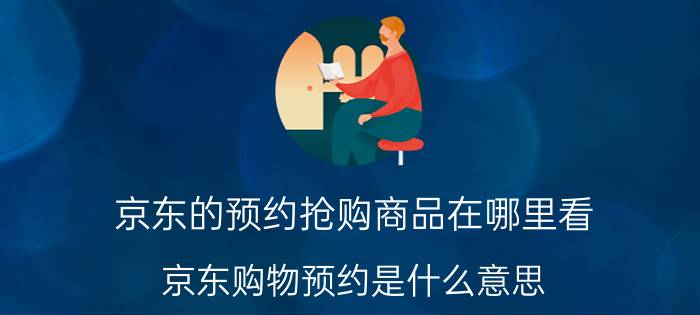 京东的预约抢购商品在哪里看

京东购物预约是什么意思